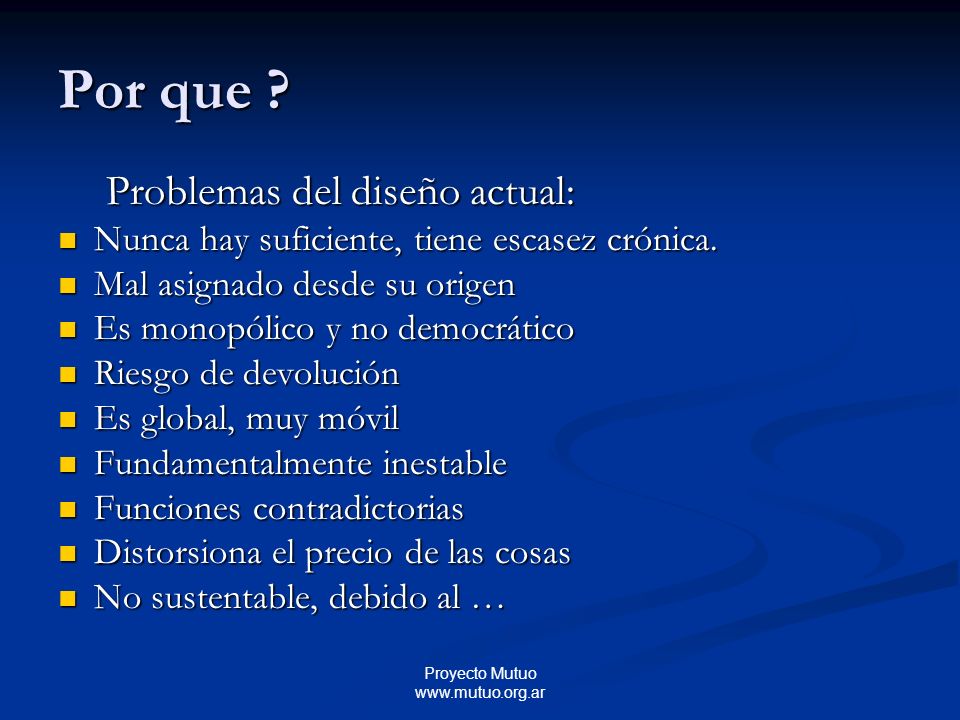 Por que ?

Problemas del diseño actual:

- Nunca hay suficiente, tiene escasez crónica.
- Mal asignado desde su origen
- Es monopólico y no democrático
- Riesgo de devolución
- Es global, muy móvil
- Fundamentalmente inestable
- Funciones contradictorias
- Distorsiona el precio de las cosas
- No sustentable, debido al …

Proyecto Mutuo
www.mutuo.org.ar